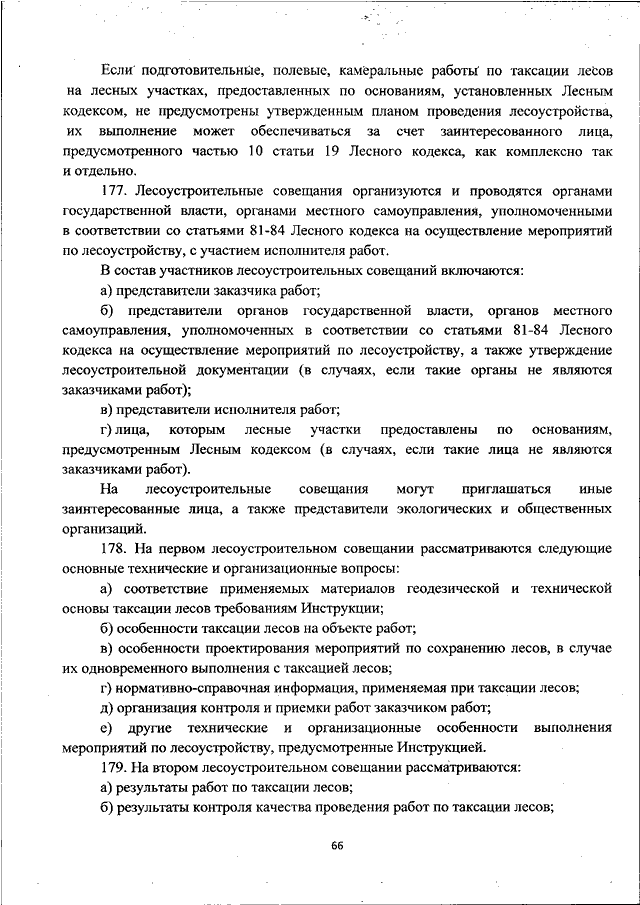 Если подготовительные, полевые, камеральные работы по таксации лесов на лесных участках, предоставленных по основаниям, установленных Лесным кодексом, не предусмотрены утвержденным планом проведения лесоустройства, их выполнение может обеспечиваться за счет заинтересованного лица, предусмотренного частью 10 статьи 19 Лесного кодекса, как комплексно так и отдельно.

177. Лесоустроительные совещания организуются и проводятся органами государственной власти, органами местного самоуправления, уполномоченными в соответствии со статьями 81-84 Лесного кодекса на осуществление мероприятий по лесоустройству, с участием исполнителя работ.

В состав участников лесоустроительных совещаний включаются:

а) представители заказчика работ;

б) представители органов государственной власти, органов местного самоуправления, уполномоченных в соответствии со статьями 81-84 Лесного кодекса на осуществление мероприятий по лесоустройству, а также утверждение лесоустроительной документации (в случаях, если такие органы не являются заказчиками работ);

в) представители исполнителя работ;

г) лица, которым лесные участки предоставлены по основаниям, предусмотренным Лесным кодексом (в случаях, если такие лица не являются заказчиками работ).

На лесоустроительные совещания могут приглашаться иные заинтересованные лица, а также представители экологических и общественных организаций.

178. На первом лесоустроительном совещании рассматриваются следующие основные технические и организационные вопросы:

а) соответствие применяемых материалов геодезической и технической основы таксации лесов требованиям Инструкции;

б) особенности таксации лесов на объекте работ;

в) особенности проектирования мероприятий по сохранению лесов, в случае их одновременного выполнения с таксацией лесов;

г) нормативно-справочная информация, применяемая при таксации лесов;

д) организация контроля и приемки работ заказчиком работ;

е) другие технические и организационные особенности выполнения мероприятий по лесоустройству, предусмотренные Инструкцией.

179. На втором лесоустроительном совещании рассматриваются:

а) результаты работ по таксации лесов;

б) результаты контроля качества проведения работ по таксации лесов;

66